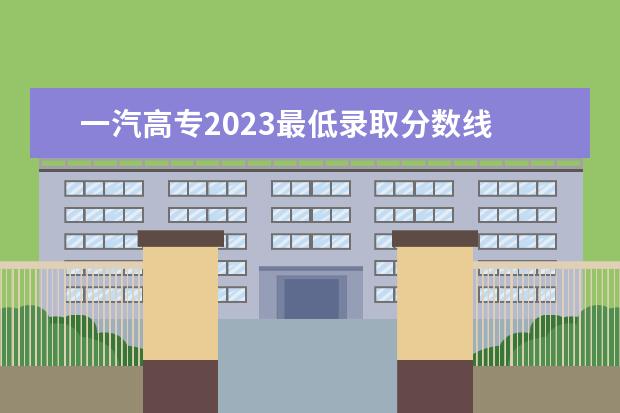 一汽高专2023最低录取分数线